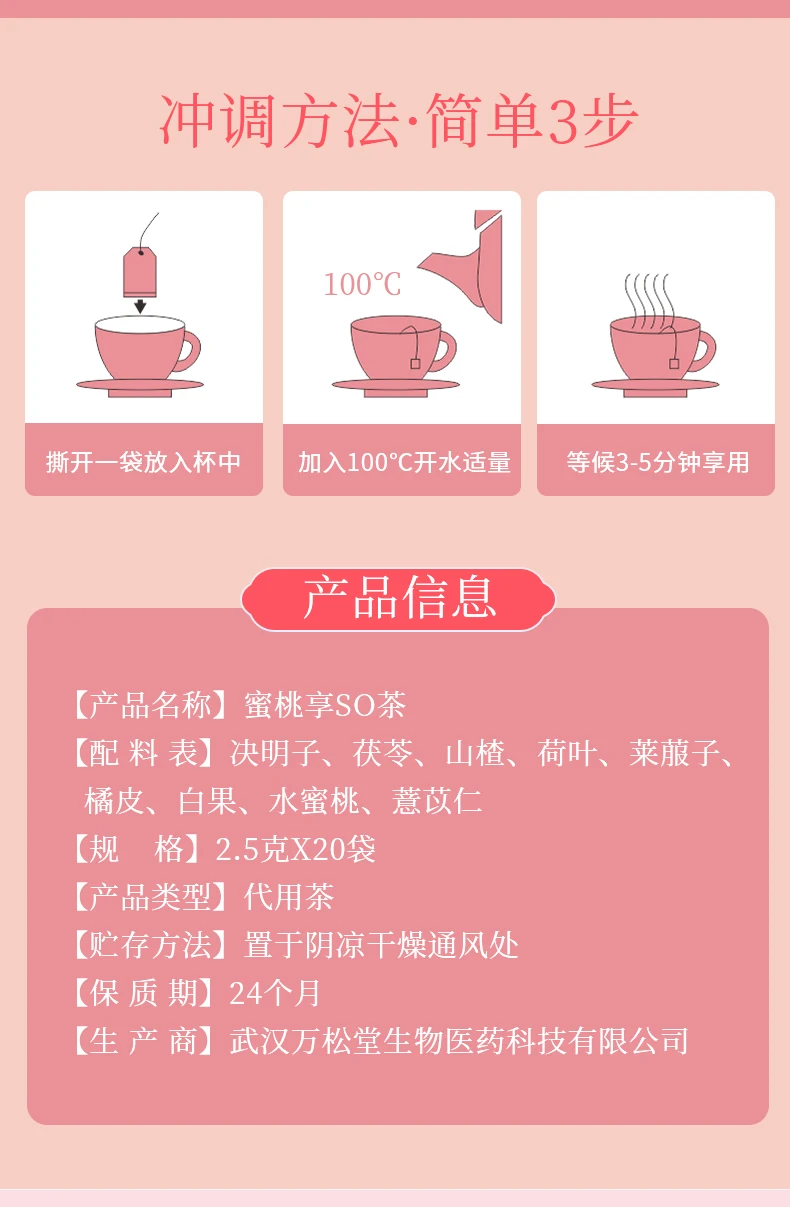 冲调方法·简单3步

100℃

撕开一袋放入杯中

加入100℃开水适量

等候3-5分钟享用

产品信息

【产品名称】蜜桃享SO茶

【配 料 表】决明子、茯苓、山楂、荷叶、莱菔子、橘皮、白果、水蜜桃、薏苡仁

【规 格】2.5克X20袋

【产品类型】代用茶

【贮存方法】置于阴凉干燥通风处

【保 质 期】24个月

【生 产 商】武汉万松堂生物医药科技有限公司